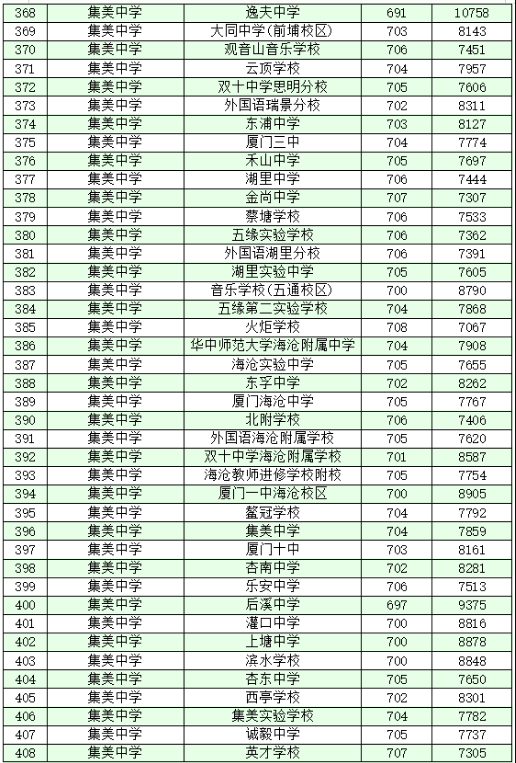 | 368 | 集美中学 | 逸夫中学 | 691 | 10758 |
|---|---|---|---|---|
| 369 | 集美中学 | 大同中学(前埔校区) | 703 | 8143 |
| 370 | 集美中学 | 观音山音乐学校 | 706 | 7451 |
| 371 | 集美中学 | 云顶学校 | 704 | 7957 |
| 372 | 集美中学 | 双十中学思明分校 | 705 | 7606 |
| 373 | 集美中学 | 外国语瑞景分校 | 702 | 8311 |
| 374 | 集美中学 | 东浦中学 | 703 | 8127 |
| 375 | 集美中学 | 厦门三中 | 704 | 7774 |
| 376 | 集美中学 | 禾山中学 | 705 | 7697 |
| 377 | 集美中学 | 湖里中学 | 706 | 7444 |
| 378 | 集美中学 | 金尚中学 | 707 | 7307 |
| 379 | 集美中学 | 蔡塘学校 | 706 | 7533 |
| 380 | 集美中学 | 五缘实验学校 | 706 | 7362 |
| 381 | 集美中学 | 外国语湖里分校 | 706 | 7391 |
| 382 | 集美中学 | 湖里实验中学 | 705 | 7605 |
| 383 | 集美中学 | 音乐学校(五通校区) | 700 | 8790 |
| 384 | 集美中学 | 五缘第二实验学校 | 704 | 7868 |
| 385 | 集美中学 | 火炬学校 | 708 | 7067 |
| 386 | 集美中学 | 华中师范大学海沧附属中学 | 704 | 7908 |
| 387 | 集美中学 | 海沧实验中学 | 705 | 7655 |
| 388 | 集美中学 | 东孚中学 | 702 | 8262 |
| 389 | 集美中学 | 厦门海沧中学 | 705 | 7767 |
| 390 | 集美中学 | 北附学校 | 706 | 7406 |
| 391 | 集美中学 | 外国语海沧附属学校 | 705 | 7620 |
| 392 | 集美中学 | 双十中学海沧附属学校 | 701 | 8587 |
| 393 | 集美中学 | 海沧教师进修学校附校 | 705 | 7754 |
| 394 | 集美中学 | 厦门一中海沧校区 | 700 | 8905 |
| 395 | 集美中学 | 鳌冠学校 | 704 | 7792 |
| 396 | 集美中学 | 集美中学 | 704 | 7859 |
| 397 | 集美中学 | 厦门十中 | 703 | 8161 |
| 398 | 集美中学 | 杏南中学 | 702 | 8281 |
| 399 | 集美中学 | 乐安中学 | 706 | 7513 |
| 400 | 集美中学 | 后溪中学 | 697 | 9375 |
| 401 | 集美中学 | 灌口中学 | 700 | 8816 |
| 402 | 集美中学 | 上塘中学 | 700 | 8878 |
| 403 | 集美中学 | 滨水学校 | 700 | 8848 |
| 404 | 集美中学 | 杏东中学 | 705 | 7650 |
| 405 | 集美中学 | 西亭学校 | 702 | 8301 |
| 406 | 集美中学 | 集美实验学校 | 704 | 7782 |
| 407 | 集美中学 | 诚毅中学 | 705 | 7737 |
| 408 | 集美中学 | 英才学校 | 707 | 7305 |